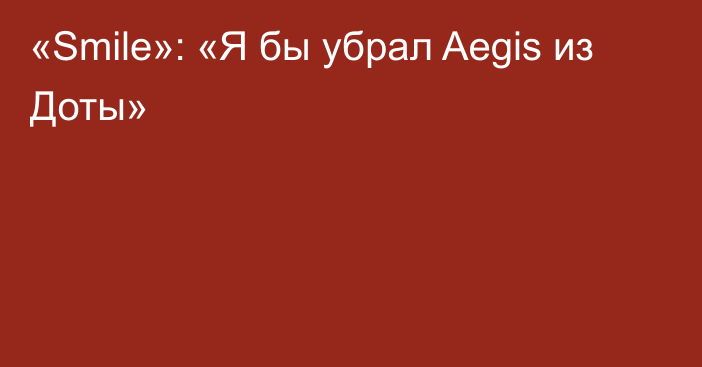 «Smile»: «Я бы убрал Aegis из Доты»